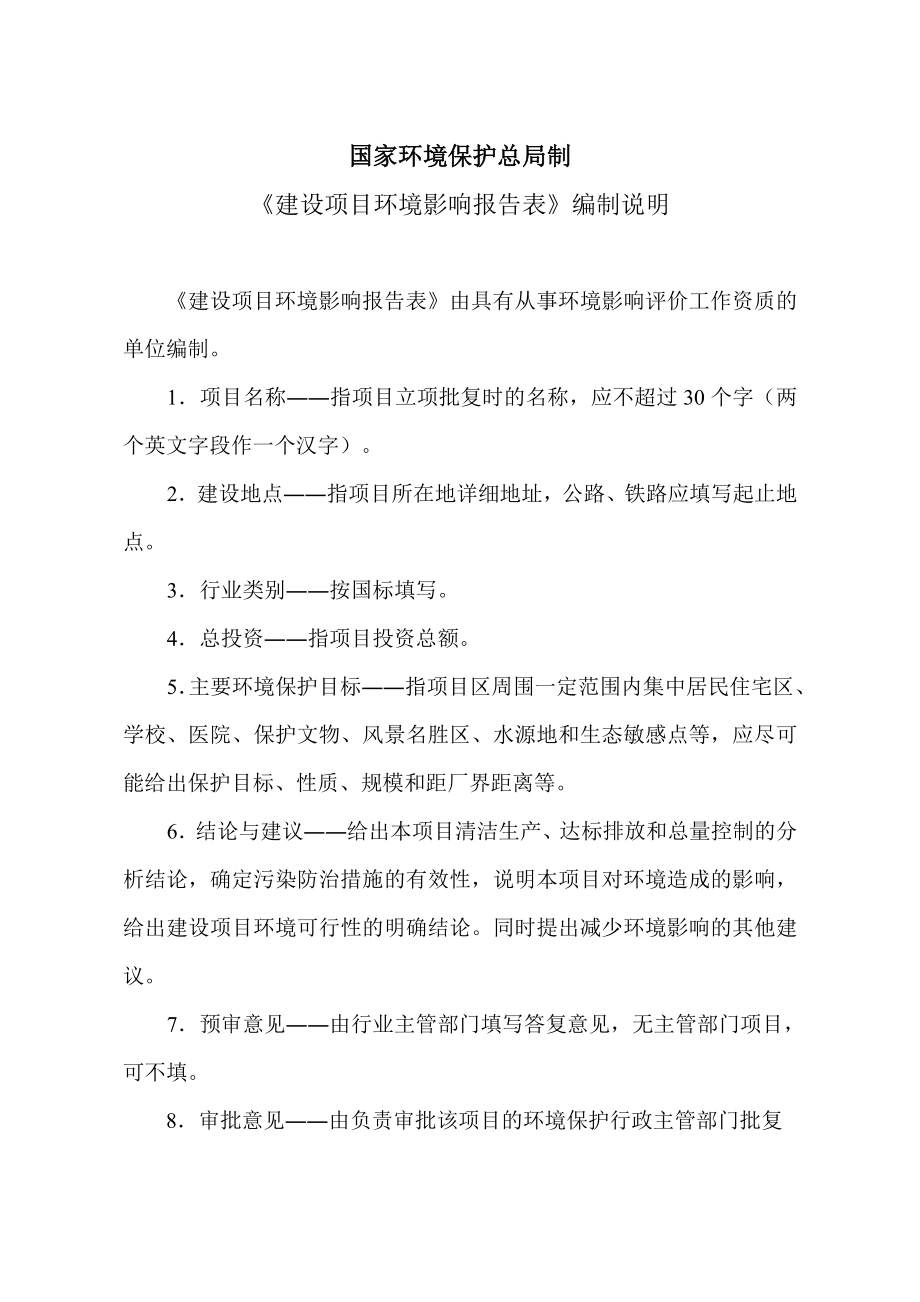 国家环境保护总局制

《建设项目环境影响报告表》编制说明

《建设项目环境影响报告表》由具有从事环境影响评价工作资质的单位编制。

1．项目名称——指项目立项批复时的名称，应不超过 30 个字（两个英文字段作一个汉字）。

2．建设地点——指项目所在地详细地址，公路、铁路应填写起止地点。

3．行业类别——按国标填写。

4．总投资——指项目投资总额。

5. 主要环境保护目标——指项目区周围一定范围内集中居民住宅区、学校、医院、保护文物、风景名胜区、水源地和生态敏感点等，应尽可能给出保护目标、性质、规模和距厂界距离等。

6．结论与建议——给出本项目清洁生产、达标排放和总量控制的分析结论，确定污染防治措施的有效性，说明本项目对环境造成的影响，给出建设项目环境可行性的明确结论。同时提出减少环境影响的其他建议。

7．预审意见——由行业主管部门填写答复意见，无主管部门项目，可不填。

8．审批意见——由负责审批该项目的环境保护行政主管部门批复